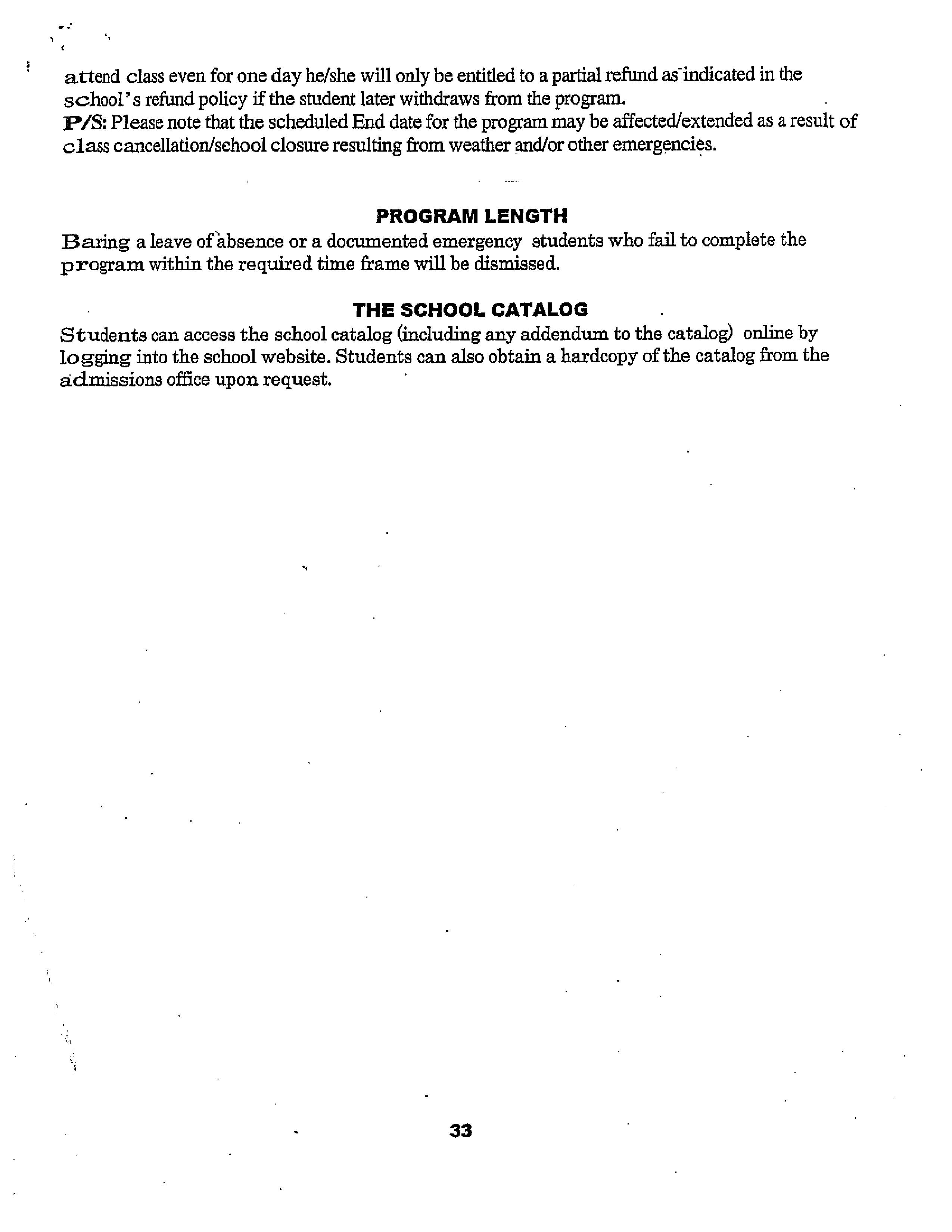 attend class even for one day he/she will only be entitled to a partial refund as indicated in the school's refund policy if the student later withdraws from the program.
P/S: Please note that the scheduled End date for the program may be affected/extended as a result of class cancellation/school closure resulting from weather and/or other emergencies.

PROGRAM LENGTH

Baring a leave of absence or a documented emergency students who fail to complete the program within the required time frame will be dismissed.

THE SCHOOL CATALOG

Students can access the school catalog (including any addendum to the catalog) online by logging into the school website. Students can also obtain a hardcopy of the catalog from the admissions office upon request.

33